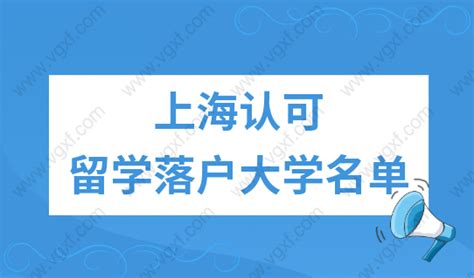 上海认可
留学落户大学名单

www.vgxf.com